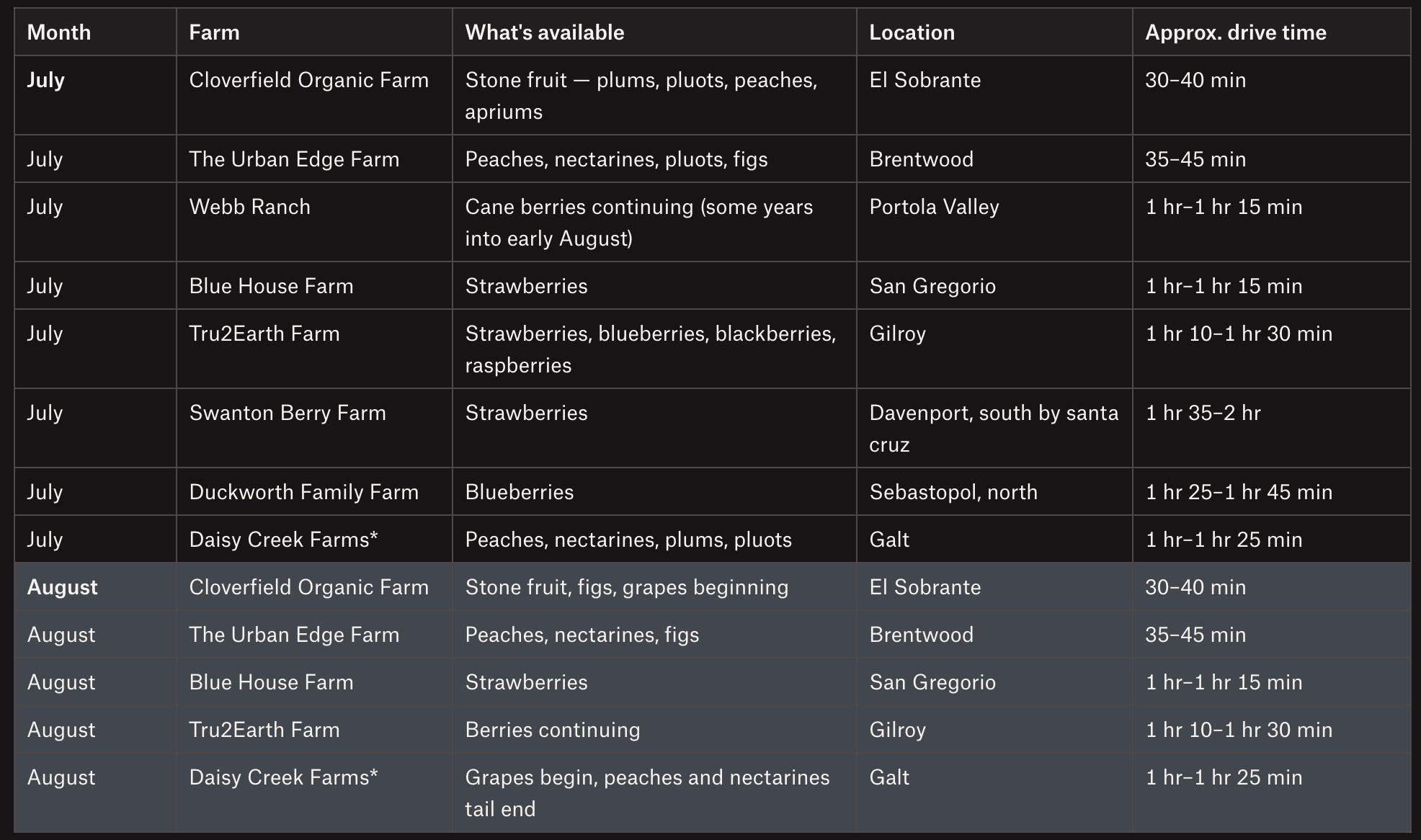 | Month | Farm | What's available | Location | Approx. drive time |
|---|---|---|---|---|
| **July** | Cloverfield Organic Farm | Stone fruit — plums, pluots, peaches, apriums | El Sobrante | 30–40 min |
| July | The Urban Edge Farm | Peaches, nectarines, pluots, figs | Brentwood | 35–45 min |
| July | Webb Ranch | Cane berries continuing (some years into early August) | Portola Valley | 1 hr–1 hr 15 min |
| July | Blue House Farm | Strawberries | San Gregorio | 1 hr–1 hr 15 min |
| July | Tru2Earth Farm | Strawberries, blueberries, blackberries, raspberries | Gilroy | 1 hr 10–1 hr 30 min |
| July | Swanton Berry Farm | Strawberries | Davenport, south by santa cruz | 1 hr 35–2 hr |
| July | Duckworth Family Farm | Blueberries | Sebastopol, north | 1 hr 25–1 hr 45 min |
| July | Daisy Creek Farms* | Peaches, nectarines, plums, pluots | Galt | 1 hr–1 hr 25 min |
| **August** | Cloverfield Organic Farm | Stone fruit, figs, grapes beginning | El Sobrante | 30–40 min |
| August | The Urban Edge Farm | Peaches, nectarines, figs | Brentwood | 35–45 min |
| August | Blue House Farm | Strawberries | San Gregorio | 1 hr–1 hr 15 min |
| August | Tru2Earth Farm | Berries continuing | Gilroy | 1 hr 10–1 hr 30 min |
| August | Daisy Creek Farms* | Grapes begin, peaches and nectarines tail end | Galt | 1 hr–1 hr 25 min |